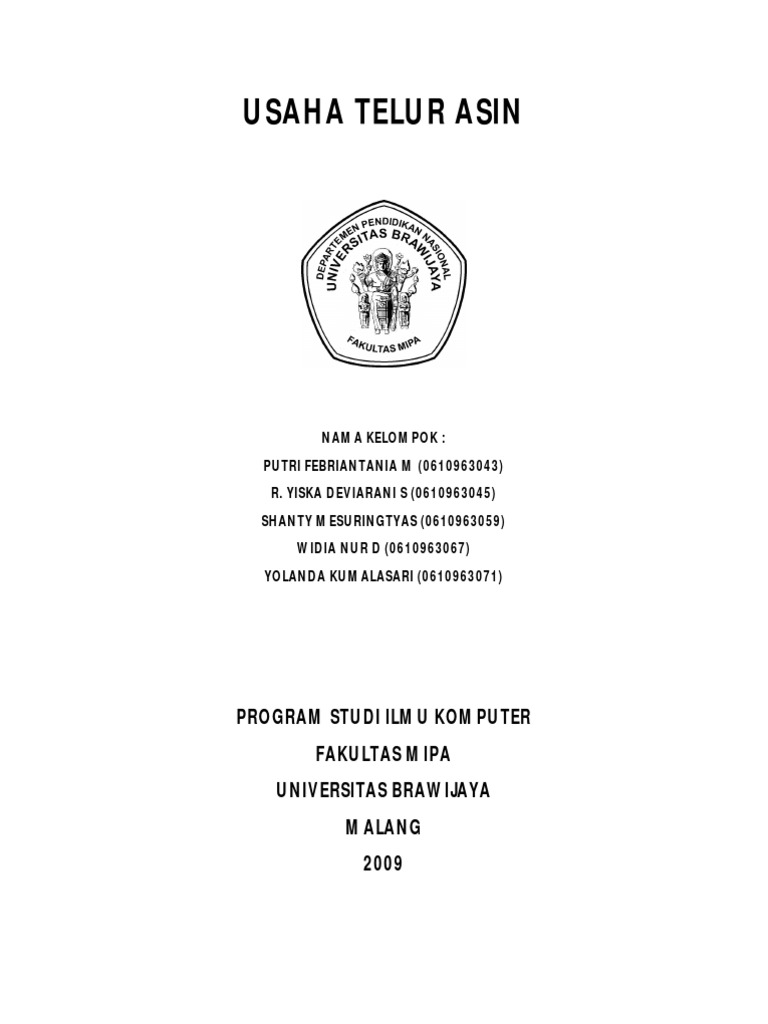 USAHA TELUR ASIN

DEPARTEMEN PENDIDIKAN NASIONAL
UNIVERSITAS BRAWIJAYA
FAKULTAS MIPA

NAMA KELOMPOK :
PUTRI FEBRIANTANIA M (0610963043)
R. YISKA DEVIARANI S (0610963045)
SHANTY MESURINGTYAS (0610963059)
WIDIA NUR D (0610963067)
YOLANDA KUMALASARI (0610963071)

PROGRAM STUDI ILMU KOMPUTER
FAKULTAS MIPA
UNIVERSITAS BRAWIJAYA
MALANG
2009